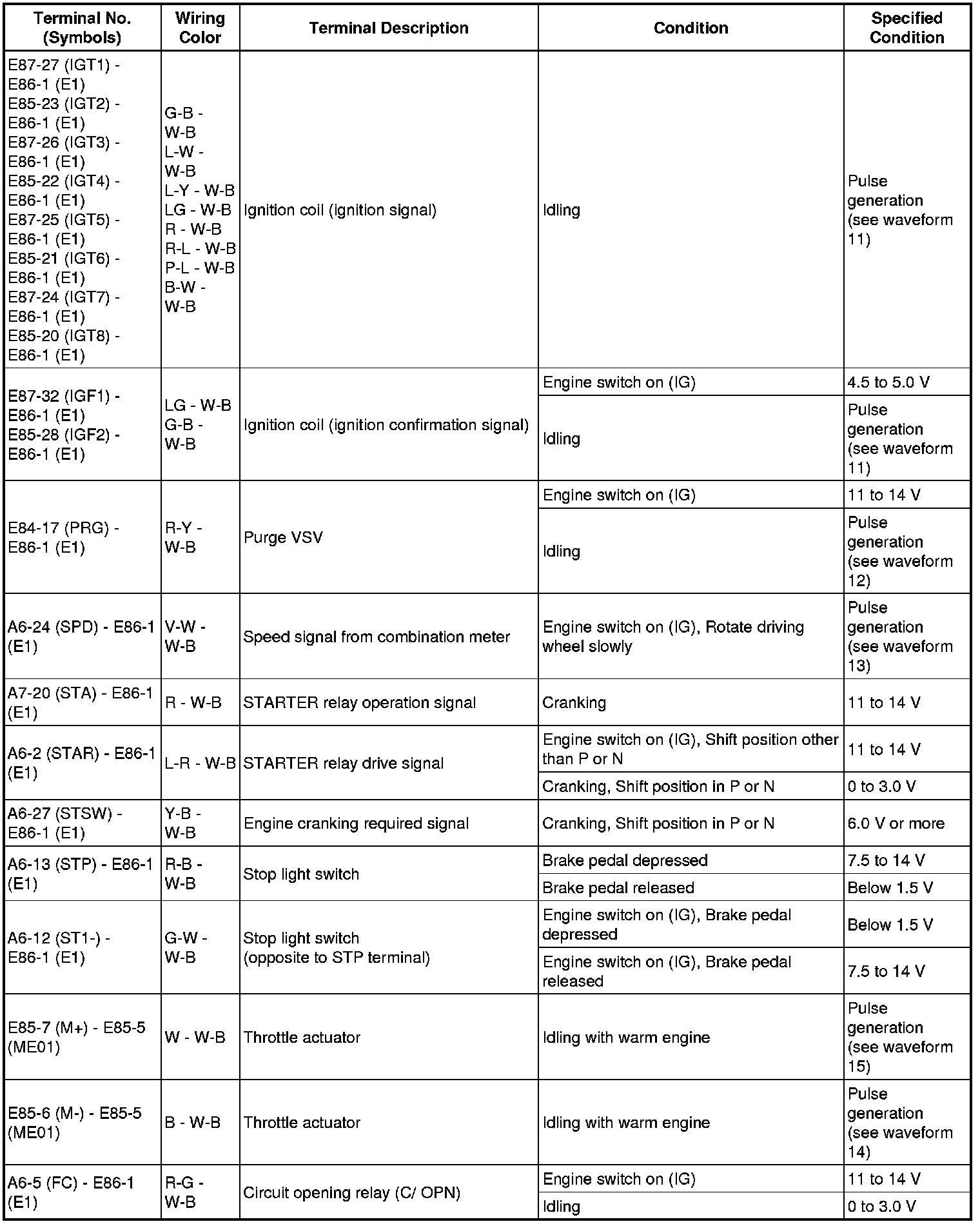 | Terminal No. (Symbols) | Wiring Color | Terminal Description | Condition | Specified Condition |
|---|---|---|---|---|
| E87-27 (IGT1) - E86-1 (E1) E85-23 (IGT2) - E86-1 (E1) E87-26 (IGT3) - E86-1 (E1) E85-22 (IGT4) - E86-1 (E1) E87-25 (IGT5) - E86-1 (E1) E85-21 (IGT6) - E86-1 (E1) E87-24 (IGT7) - E86-1 (E1) E85-20 (IGT8) - E86-1 (E1) | G-B - W-B L-W - W-B L-Y - W-B LG - W-B R - W-B R-L - W-B P-L - W-B B-W - W-B | Ignition coil (ignition signal) | Idling | Pulse generation (see waveform 11) |
| E87-32 (IGF1) - E86-1 (E1) E85-28 (IGF2) - E86-1 (E1) | LG - W-B G-B - W-B | Ignition coil (ignition confirmation signal) | Engine switch on (IG) | 4.5 to 5.0 V |
| | | | Idling | Pulse generation (see waveform 11) |
| E84-17 (PRG) - E86-1 (E1) | R-Y - W-B | Purge VSV | Engine switch on (IG) | 11 to 14 V |
| | | | Idling | Pulse generation (see waveform 12) |
| A6-24 (SPD) - E86-1 (E1) | V-W - W-B | Speed signal from combination meter | Engine switch on (IG), Rotate driving wheel slowly | Pulse generation (see waveform 13) |
| A7-20 (STA) - E86-1 (E1) | R - W-B | STARTER relay operation signal | Cranking | 11 to 14 V |
| A6-2 (STAR) - E86-1 (E1) | L-R - W-B | STARTER relay drive signal | Engine switch on (IG), Shift position other than P or N | 11 to 14 V |
| | | | Cranking, Shift position in P or N | 0 to 3.0 V |
| A6-27 (STSW) - E86-1 (E1) | Y-B - W-B | Engine cranking required signal | Cranking, Shift position in P or N | 6.0 V or more |
| A6-13 (STP) - E86-1 (E1) | R-B - W-B | Stop light switch | Brake pedal depressed | 7.5 to 14 V |
| | | | Brake pedal released | Below 1.5 V |
| A6-12 (ST1-) - E86-1 (E1) | G-W - W-B | Stop light switch (opposite to STP terminal) | Engine switch on (IG), Brake pedal depressed | Below 1.5 V |
| | | | Engine switch on (IG), Brake pedal released | 7.5 to 14 V |
| E85-7 (M+) - E85-5 (ME01) | W - W-B | Throttle actuator | Idling with warm engine | Pulse generation (see waveform 15) |
| E85-6 (M-) - E85-5 (ME01) | B - W-B | Throttle actuator | Idling with warm engine | Pulse generation (see waveform 14) |
| A6-5 (FC) - E86-1 (E1) | R-G - W-B | Circuit opening relay (C/ OPN) | Engine switch on (IG) | 11 to 14 V |
| | | | Idling | 0 to 3.0 V |